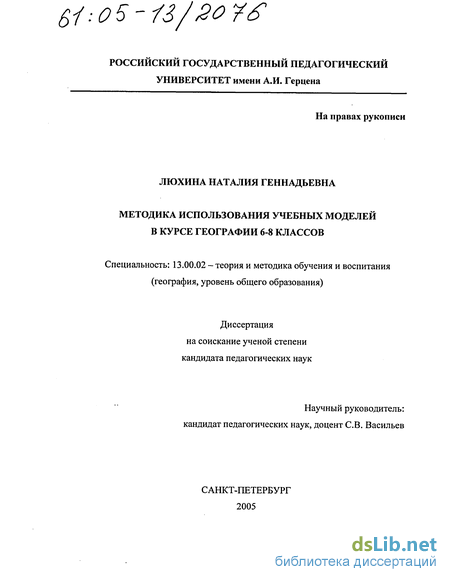 61:05-13/2076

РОССИЙСКИЙ ГОСУДАРСТВЕННЫЙ ПЕДАГОГИЧЕСКИЙ УНИВЕРСИТЕТ имени А.И. Герцена

На правах рукописи

ЛЮХИНА НАТАЛИЯ ГЕННАДЬЕВНА

МЕТОДИКА ИСПОЛЬЗОВАНИЯ УЧЕБНЫХ МОДЕЛЕЙ В КУРСЕ ГЕОГРАФИИ 6-8 КЛАССОВ

Специальность: 13.00.02 – теория и методика обучения и воспитания (география, уровень общего образования)

Диссертация
на соискание ученой степени
кандидата педагогических наук

Научный руководитель:
кандидат педагогических наук, доцент С.В. Васильев

САНКТ-ПЕТЕРБУРГ
2005

dsLib.net
библиотека диссертаций